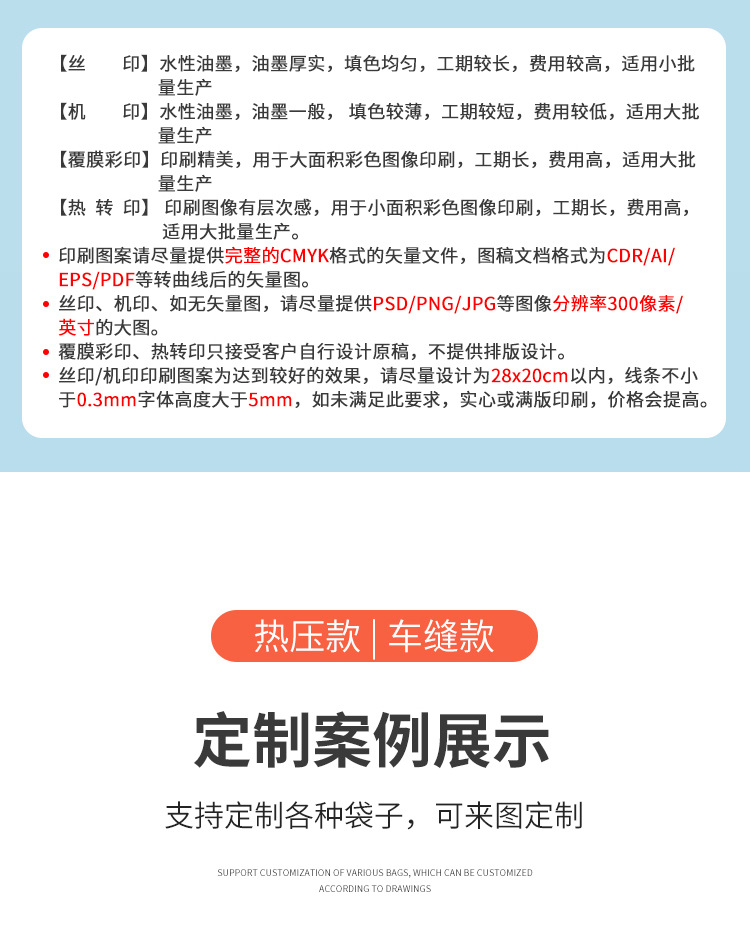 【丝　　印】水性油墨，油墨厚实，填色均匀，工期较长，费用较高，适用小批量生产
【机　　印】水性油墨，油墨一般，填色较薄，工期较短，费用较低，适用大批量生产
【覆膜彩印】印刷精美，用于大面积彩色图像印刷，工期长，费用高，适用大批量生产
【热 转 印】印刷图像有层次感，用于小面积彩色图像印刷，工期长，费用高，适用大批量生产。

• 印刷图案请尽量提供完整的CMYK格式的矢量文件，图稿文档格式为CDR/AI/EPS/PDF等转曲线后的矢量图。
• 丝印、机印、如无矢量图，请尽量提供PSD/PNG/JPG等图像分辨率300像素/英寸的大图。
• 覆膜彩印、热转印只接受客户自行设计原稿，不提供排版设计。
• 丝印/机印印刷图案为达到较好的效果，请尽量设计为28x20cm以内，线条不小于0.3mm字体高度大于5mm，如未满足此要求，实心或满版印刷，价格会提高。

热压款 | 车缝款

定制案例展示

支持定制各种袋子，可来图定制

SUPPORT CUSTOMIZATION OF VARIOUS BAGS, WHICH CAN BE CUSTOMIZED ACCORDING TO DRAWINGS